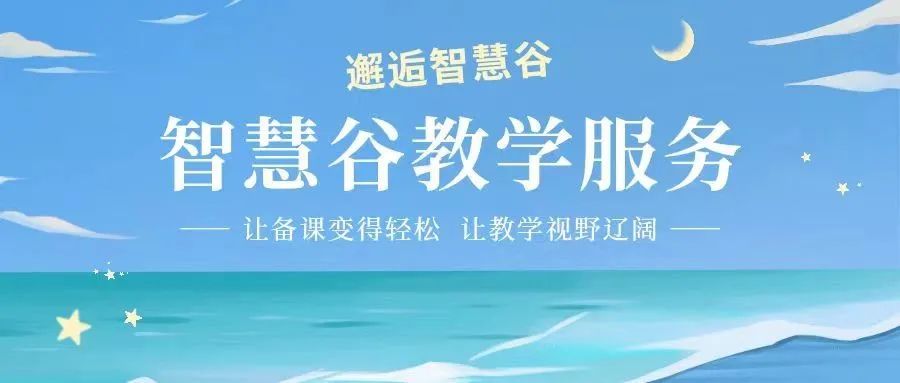 邂逅智慧谷

智慧谷教学服务

—— 让备课变得轻松 让教学视野辽阔 ——